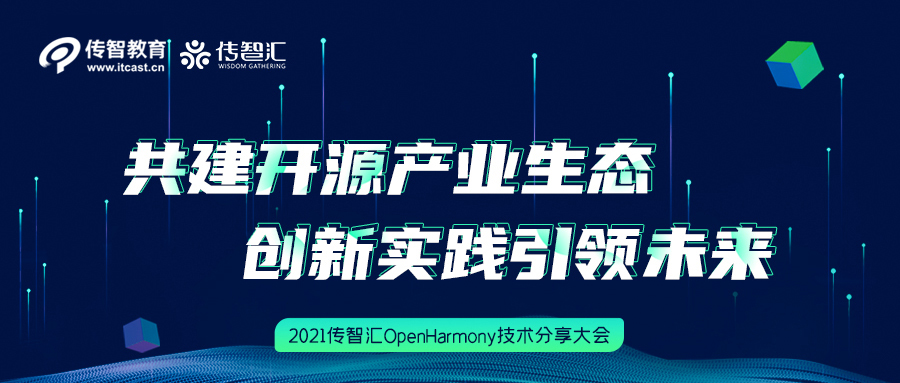 传智教育
www.itcast.cn
传智汇
WISDOM GATHERING

共建开源产业生态
创新实践引领未来

2021传智汇OpenHarmony技术分享大会